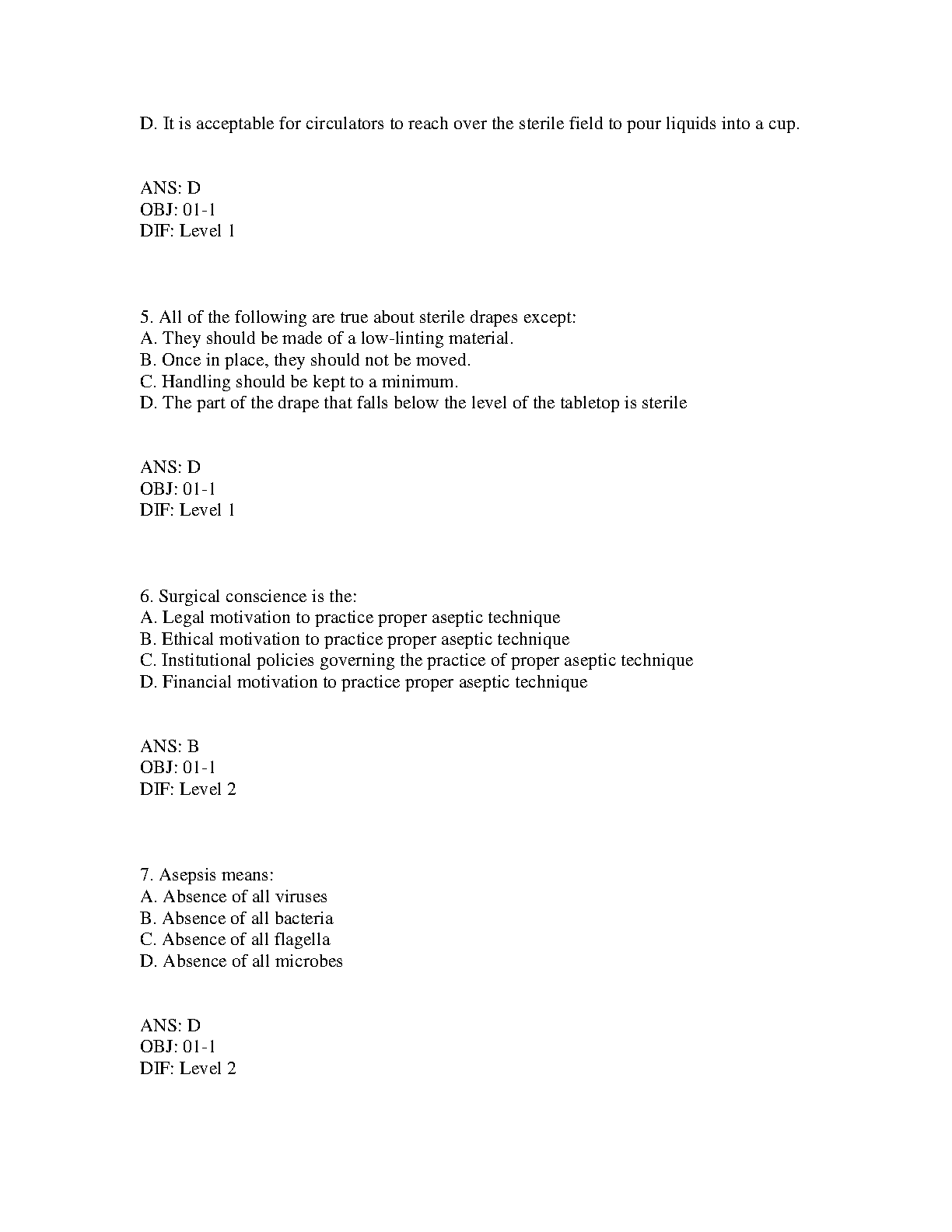 D. It is acceptable for circulators to reach over the sterile field to pour liquids into a cup.

ANS: D
OBJ: 01-1
DIF: Level 1

5. All of the following are true about sterile drapes except:
A. They should be made of a low-linting material.
B. Once in place, they should not be moved.
C. Handling should be kept to a minimum.
D. The part of the drape that falls below the level of the tabletop is sterile

ANS: D
OBJ: 01-1
DIF: Level 1

6. Surgical conscience is the:
A. Legal motivation to practice proper aseptic technique
B. Ethical motivation to practice proper aseptic technique
C. Institutional policies governing the practice of proper aseptic technique
D. Financial motivation to practice proper aseptic technique

ANS: B
OBJ: 01-1
DIF: Level 2

7. Asepsis means:
A. Absence of all viruses
B. Absence of all bacteria
C. Absence of all flagella
D. Absence of all microbes

ANS: D
OBJ: 01-1
DIF: Level 2